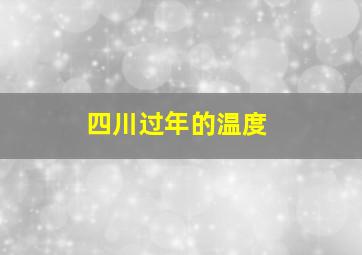 四川过年的温度